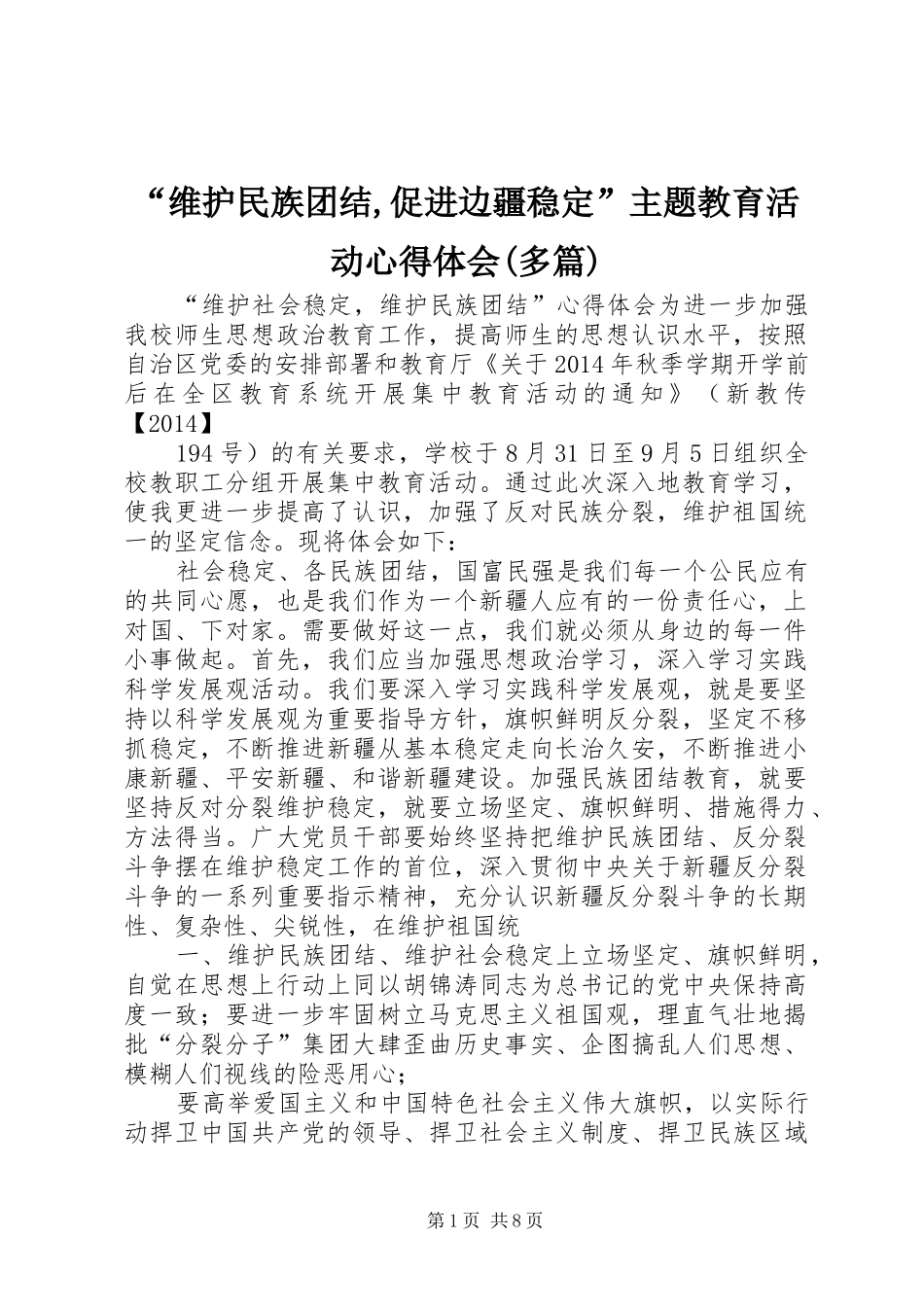 “维护民族团结,促进边疆稳定”主题教育活动心得体会(多篇)

“维护社会稳定，维护民族团结”心得体会为进一步加强我校师生思想政治教育工作，提高师生的思想认识水平，按照自治区党委的安排部署和教育厅《关于2014年秋季学期开学前后在全区教育系统开展集中教育活动的通知》（新教传【2014】

194号）的有关要求，学校于8月31日至9月5日组织全校教职工分组开展集中教育活动。通过此次深入地教育学习，使我更进一步提高了认识，加强了反对民族分裂，维护祖国统一的坚定信念。现将体会如下：

社会稳定、各民族团结，国富民强是我们每一个公民应有的共同心愿，也是我们作为一个新疆人应有的一份责任心，上对国、下对家。需要做好这一点，我们就必须从身边的每一件小事做起。首先，我们应当加强思想政治学习，深入学习实践科学发展观活动。我们要深入学习实践科学发展观，就是要坚持以科学发展观为重要指导方针，旗帜鲜明反分裂，坚定不移抓稳定，不断推进新疆从基本稳定走向长治久安，不断推进小康新疆、平安新疆、和谐新疆建设。加强民族团结教育，就要坚持反对分裂维护稳定，就要立场坚定、旗帜鲜明、措施得力、方法得当。广大党员干部要始终坚持把维护民族团结、反分裂斗争摆在维护稳定工作的首位，深入贯彻中央关于新疆反分裂斗争的一系列重要指示精神，充分认识新疆反分裂斗争的长期性、复杂性、尖锐性，在维护祖国统

一、维护民族团结、维护社会稳定上立场坚定、旗帜鲜明，自觉在思想上行动上同以胡锦涛同志为总书记的党中央保持高度一致；要进一步牢固树立马克思主义祖国观，理直气壮地揭批“分裂分子”集团大肆歪曲历史事实、企图搞乱人们思想、模糊人们视线的险恶用心；

要高举爱国主义和中国特色社会主义伟大旗帜，以实际行动捍卫中国共产党的领导、捍卫社会主义制度、捍卫民族区域

第1页 共8页